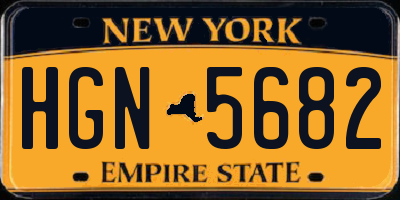 NEW YORK

HGN 5682

EMPIRE STATE